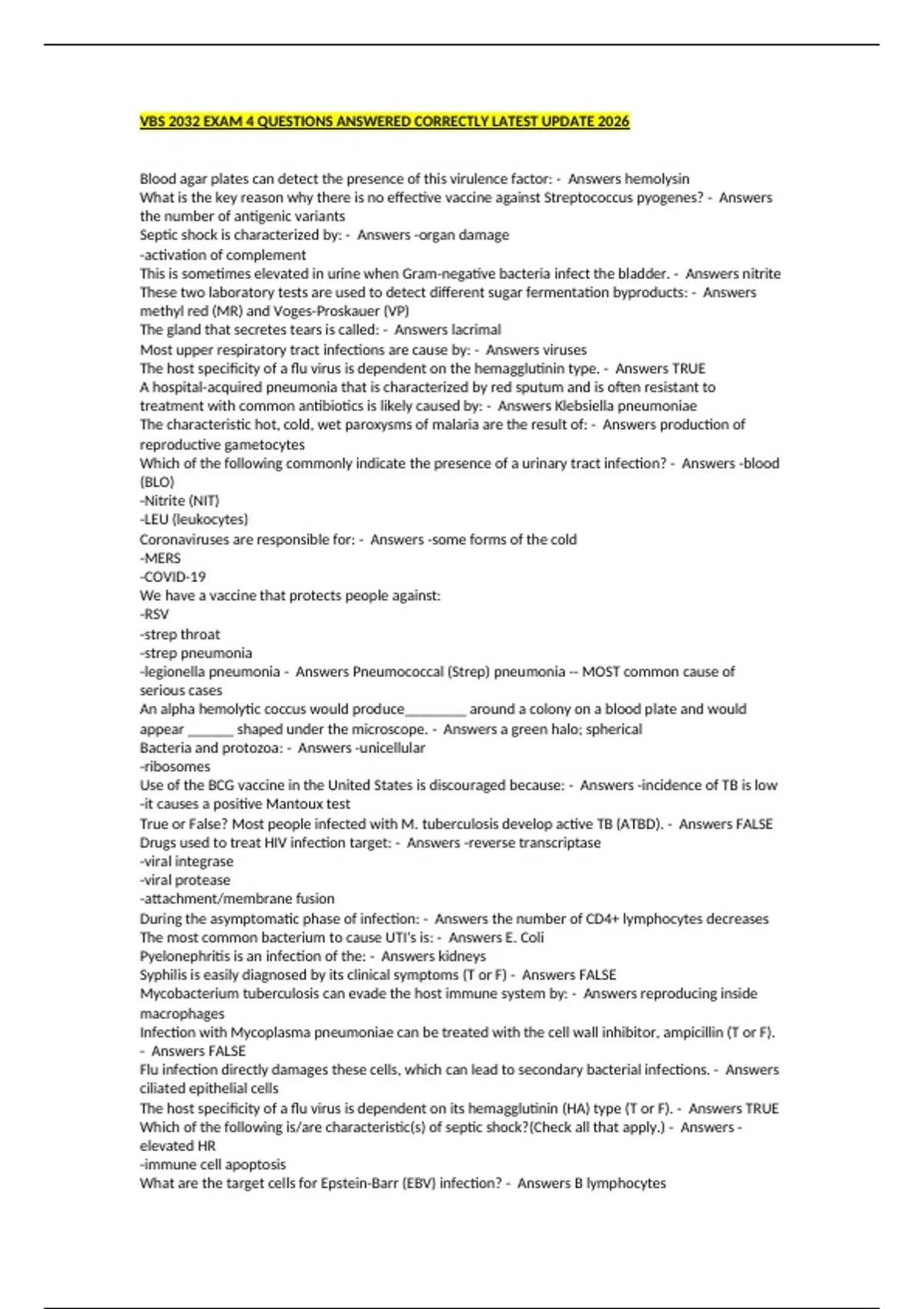 VBS 2032 EXAM 4 QUESTIONS ANSWERED CORRECTLY LATEST UPDATE 2026

Blood agar plates can detect the presence of this virulence factor: - Answers hemolysin
What is the key reason why there is no effective vaccine against Streptococcus pyogenes? - Answers the number of antigenic variants
Septic shock is characterized by: - Answers -organ damage
-activation of complement
This is sometimes elevated in urine when Gram-negative bacteria infect the bladder. - Answers nitrite
These two laboratory tests are used to detect different sugar fermentation byproducts: - Answers methyl red (MR) and Voges-Proskauer (VP)
The gland that secretes tears is called: - Answers lacrimal
Most upper respiratory tract infections are cause by: - Answers viruses
The host specificity of a flu virus is dependent on the hemagglutinin type. - Answers TRUE
A hospital-acquired pneumonia that is characterized by red sputum and is often resistant to treatment with common antibiotics is likely caused by: - Answers Klebsiella pneumoniae
The characteristic hot, cold, wet paroxysms of malaria are the result of: - Answers production of reproductive gametocytes
Which of the following commonly indicate the presence of a urinary tract infection? - Answers -blood (BLO)
-Nitrite (NIT)
-LEU (leukocytes)
Coronaviruses are responsible for: - Answers -some forms of the cold
-MERS
-COVID-19
We have a vaccine that protects people against:
-RSV
-strep throat
-strep pneumonia
-legionella pneumonia - Answers Pneumococcal (Strep) pneumonia -- MOST common cause of serious cases
An alpha hemolytic coccus would produce________ around a colony on a blood plate and would appear ______ shaped under the microscope. - Answers a green halo; spherical
Bacteria and protozoa: - Answers -unicellular
-ribosomes
Use of the BCG vaccine in the United States is discouraged because: - Answers -incidence of TB is low
-it causes a positive Mantoux test
True or False? Most people infected with M. tuberculosis develop active TB (ATBD). - Answers FALSE
Drugs used to treat HIV infection target: - Answers -reverse transcriptase
-viral integrase
-viral protease
-attachment/membrane fusion
During the asymptomatic phase of infection: - Answers the number of CD4+ lymphocytes decreases
The most common bacterium to cause UTI's is: - Answers E. Coli
Pyelonephritis is an infection of the: - Answers kidneys
Syphilis is easily diagnosed by its clinical symptoms (T or F) - Answers FALSE
Mycobacterium tuberculosis can evade the host immune system by: - Answers reproducing inside macrophages
Infection with Mycoplasma pneumoniae can be treated with the cell wall inhibitor, ampicillin (T or F). - Answers FALSE
Flu infection directly damages these cells, which can lead to secondary bacterial infections. - Answers ciliated epithelial cells
The host specificity of a flu virus is dependent on its hemagglutinin (HA) type (T or F). - Answers TRUE
Which of the following is/are characteristic(s) of septic shock?(Check all that apply.) - Answers -elevated HR
-immune cell apoptosis
What are the target cells for Epstein-Barr (EBV) infection? - Answers B lymphocytes